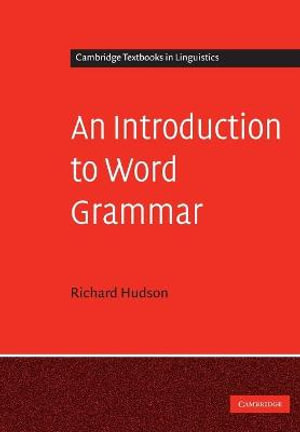 Cambridge Textbooks in Linguistics

An Introduction to Word Grammar

Richard Hudson

CAMBRIDGE